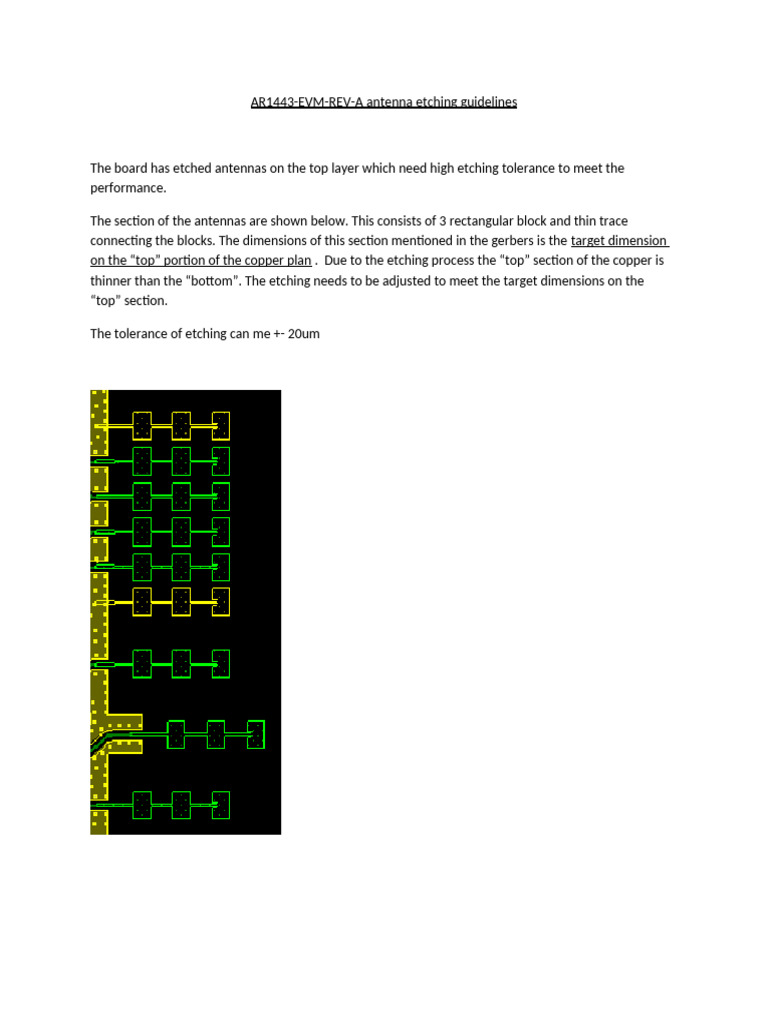 AR1443-EVM-REV-A antenna etching guidelines

The board has etched antennas on the top layer which need high etching tolerance to meet the performance.

The section of the antennas are shown below. This consists of 3 rectangular block and thin trace connecting the blocks. The dimensions of this section mentioned in the gerbers is the target dimension on the “top” portion of the copper plan . Due to the etching process the “top” section of the copper is thinner than the “bottom”. The etching needs to be adjusted to meet the target dimensions on the “top” section.

The tolerance of etching can me +- 20um